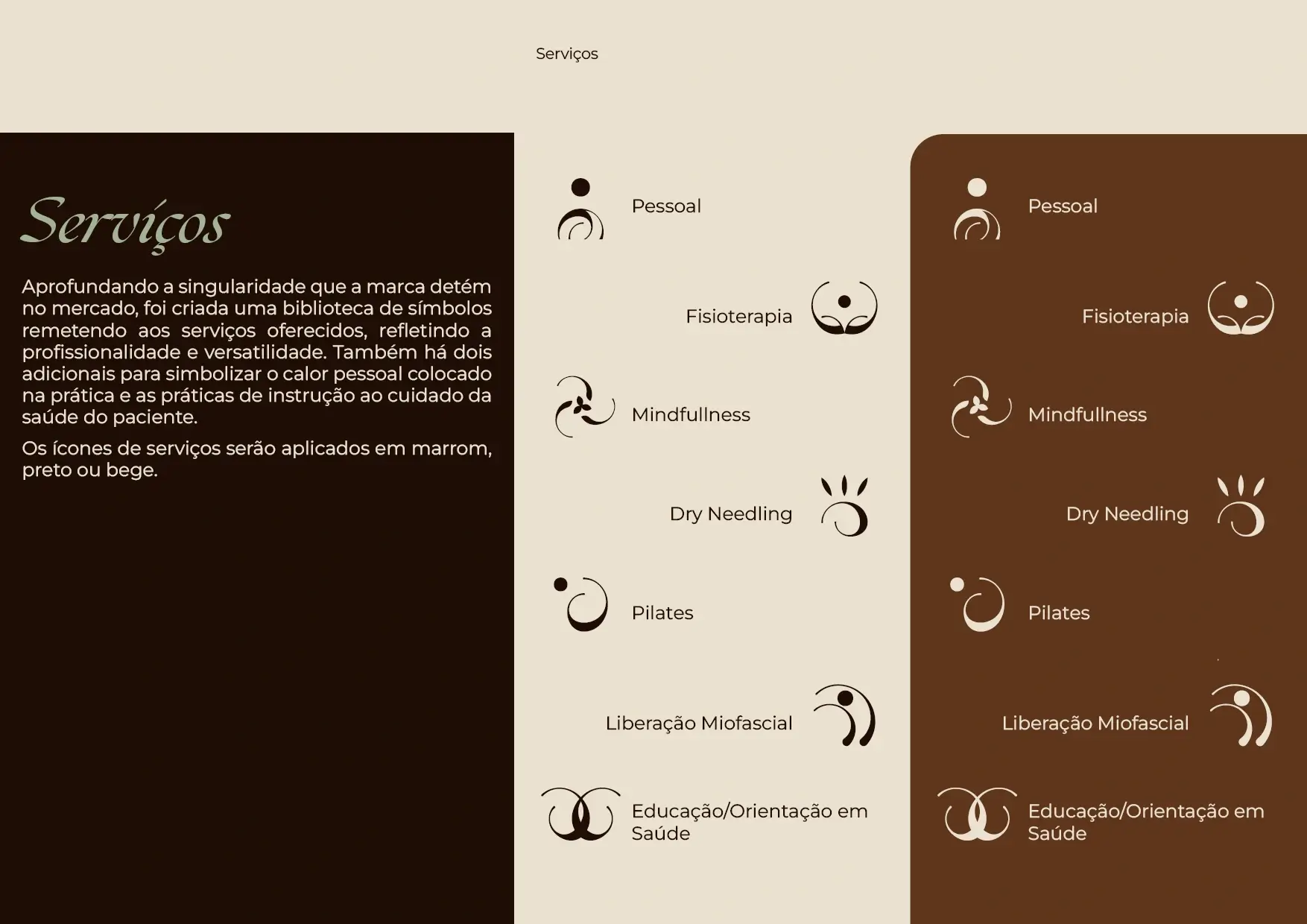 Serviços

Serviços

Aprofundando a singularidade que a marca detém no mercado, foi criada uma biblioteca de símbolos remetendo aos serviços oferecidos, refletindo a profissionalidade e versatilidade. Também há dois adicionais para simbolizar o calor pessoal colocado na prática e as práticas de instrução ao cuidado da saúde do paciente.

Os ícones de serviços serão aplicados em marrom, preto ou bege.

Pessoal

Fisioterapia

Mindfullness

Dry Needling

Pilates

Liberação Miofascial

Educação/Orientação em Saúde

Pessoal

Fisioterapia

Mindfullness

Dry Needling

Pilates

Liberação Miofascial

Educação/Orientação em Saúde